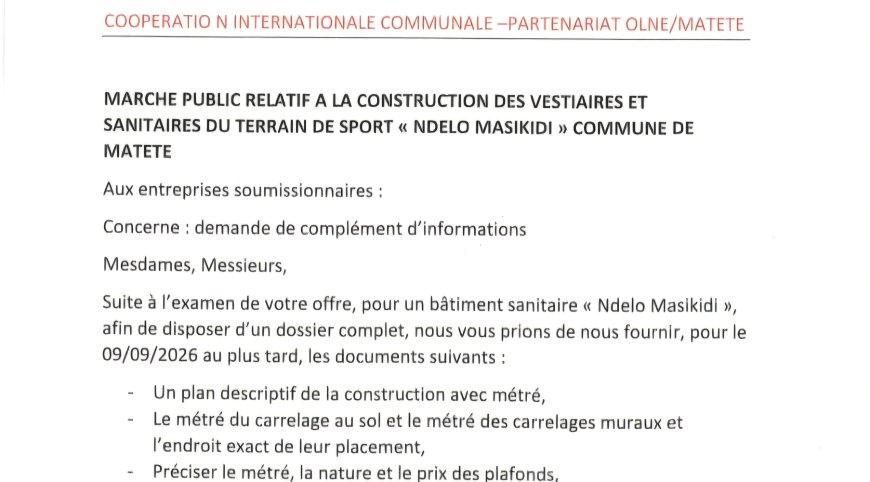 COOPERATIO N INTERNATIONALE COMMUNALE –PARTENARIAT OLNE/MATETE

MARCHE PUBLIC RELATIF A LA CONSTRUCTION DES VESTIAIRES ET SANITAIRES DU TERRAIN DE SPORT « NDELO MASIKIDI » COMMUNE DE MATETE

Aux entreprises soumissionnaires :

Concerne : demande de complément d'informations

Mesdames, Messieurs,

Suite à l'examen de votre offre, pour un bâtiment sanitaire « Ndelo Masikidi », afin de disposer d'un dossier complet, nous vous prions de nous fournir, pour le 09/09/2026 au plus tard, les documents suivants :

- Un plan descriptif de la construction avec métré,
- Le métré du carrelage au sol et le métré des carrelages muraux et l'endroit exact de leur placement,
- Préciser le métré, la nature et le prix des plafonds,